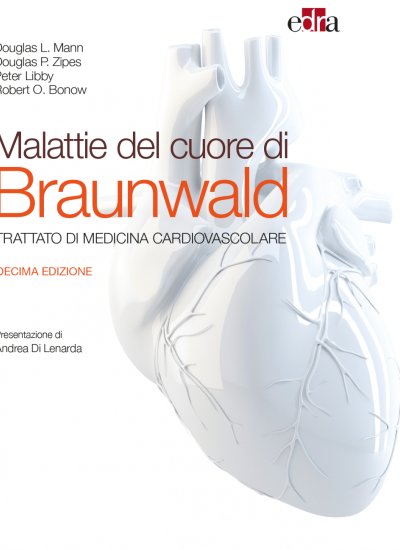 edra

Douglas L. Mann
Douglas P. Zipes
Peter Libby
Robert O. Bonow

Malattie del cuore di
Braunwald

TRATTATO DI MEDICINA CARDIOVASCOLARE

DECIMA EDIZIONE

Presentazione di
Andrea Di Lenarda